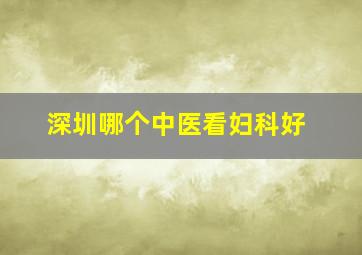 深圳哪个中医看妇科好